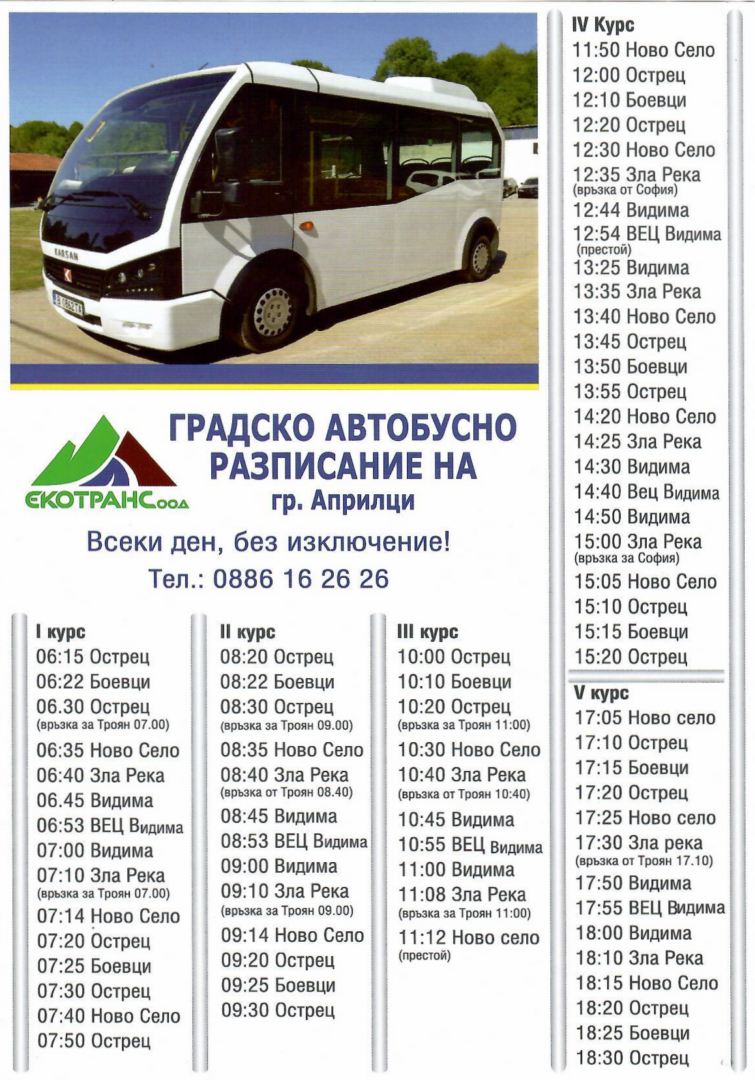 KARSAN

ЕКОТРАНС ООД

ГРАДСКО АВТОБУСНО РАЗПИСАНИЕ НА гр. Априлци

Всеки ден, без изключение!
Тел.: 0886 16 26 26

I курс
06:15 Острец
06:22 Боевци
06.30 Острец
(връзка за Троян 07.00)
06:35 Ново Село
06:40 Зла Река
06.45 Видима
06:53 ВЕЦ Видима
07:00 Видима
07:10 Зла Река
(връзка за Троян 07.00)
07:14 Ново Село
07:20 Острец
07:25 Боевци
07:30 Острец
07:40 Ново Село
07:50 Острец

II курс
08:20 Острец
08:22 Боевци
08:30 Острец
(връзка за Троян 09.00)
08:35 Ново Село
08:40 Зла Река
(връзка от Троян 08.40)
08:45 Видима
08:53 ВЕЦ Видима
09:00 Видима
09:10 Зла Река
(връзка за Троян 09.00)
09:14 Ново Село
09:20 Острец
09:25 Боевци
09:30 Острец

III курс
10:00 Острец
10:10 Боевци
10:20 Острец
(връзка за Троян 11:00)
10:30 Ново Село
10:40 Зла Река
(връзка от Троян 10:40)
10:45 Видима
10:55 ВЕЦ Видима
11:00 Видима
11:08 Зла Река
(връзка за Троян 11:00)
11:12 Ново село
(престой)

IV Курс
11:50 Ново Село
12:00 Острец
12:10 Боевци
12:20 Острец
12:30 Ново Село
12:35 Зла Река
(връзка от София)
12:44 Видима
12:54 ВЕЦ Видима
(престой)
13:25 Видима
13:35 Зла Река
13:40 Ново Село
13:45 Острец
13:50 Боевци
13:55 Острец
14:20 Ново Село
14:25 Зла Река
14:30 Видима
14:40 Вец Видима
14:50 Видима
15:00 Зла Река
(връзка за София)
15:05 Ново Село
15:10 Острец
15:15 Боевци
15:20 Острец

V курс
17:05 Ново село
17:10 Острец
17:15 Боевци
17:20 Острец
17:25 Ново село
17:30 Зла река
(връзка от Троян 17.10)
17:50 Видима
17:55 ВЕЦ Видима
18:00 Видима
18:10 Зла Река
18:15 Ново Село
18:20 Острец
18:25 Боевци
18:30 Острец